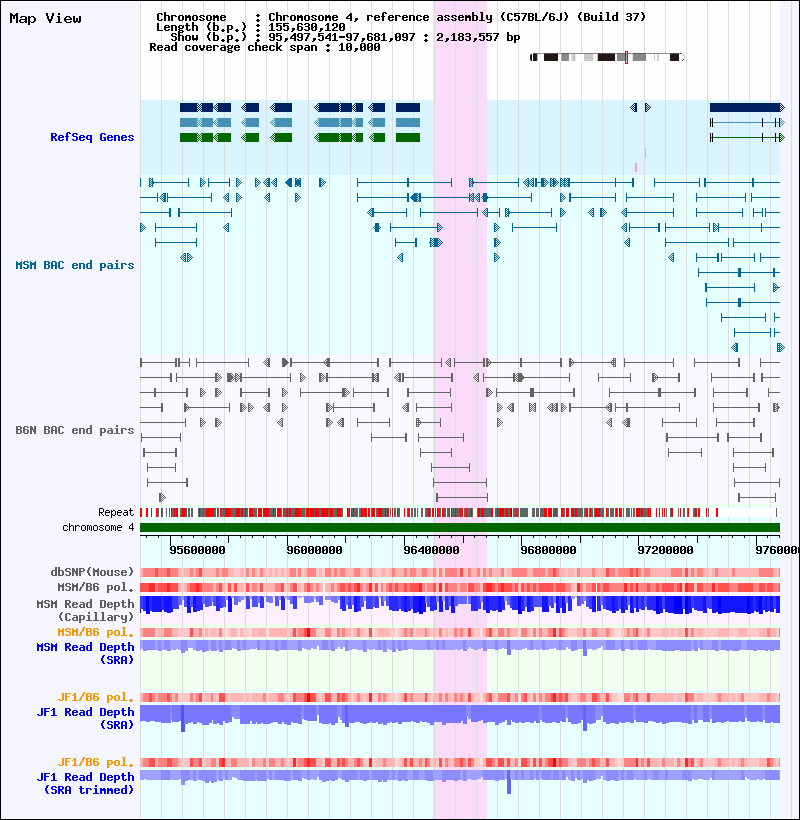 Map View

Chromosome : Chromosome 4, reference assembly (C57BL/6J) (Build 37)
Length (b.p.) : 155,630,120
Show (b.p.) : 95,497,541-97,681,097 : 2,183,557 bp
Read coverage check span : 10,000

RefSeq Genes

MSM BAC end pairs

B6N BAC end pairs

Repeat

chromosome 4

95600000 96000000 96400000 96800000 97200000 9760000

dbSNP(Mouse)

MSM/B6 pol.

MSM Read Depth (Capillary)

MSM/B6 pol.

MSM Read Depth (SRA)

JF1/B6 pol.

JF1 Read Depth (SRA)

JF1/B6 pol.

JF1 Read Depth (SRA trimmed)